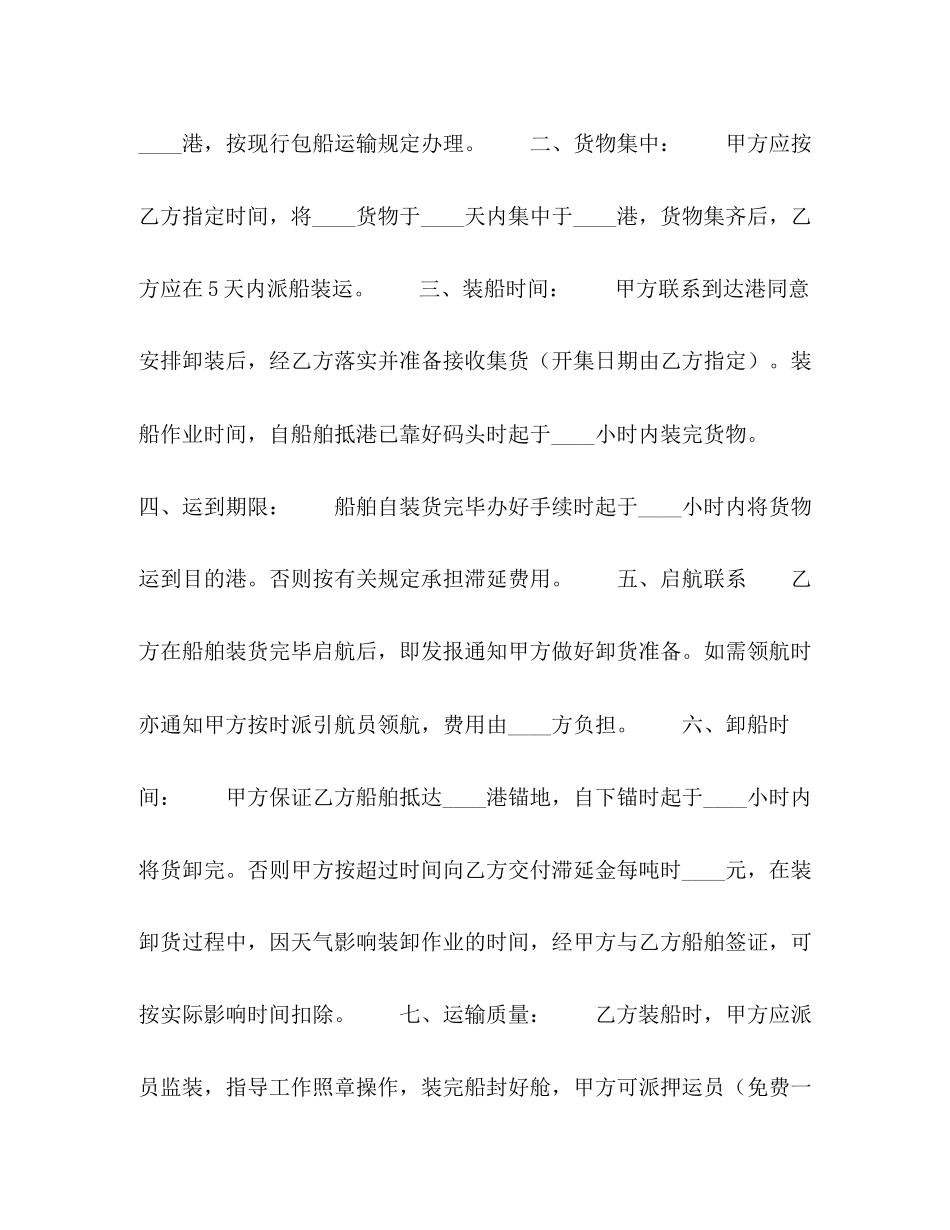 ____港，按现行包船运输规定办理。　　二、货物集中：　　甲方应按乙方指定时间，将____货物于____天内集中于____港，货物集齐后，乙方应在5天内派船装运。　　三、装船时间：　　甲方联系到达港同意安排卸装后，经乙方落实并准备接收集货（开集日期由乙方指定）。装船作业时间，自船舶抵港已靠好码头时起于____小时内装完货物。

四、运到期限：　　船舶自装货完毕办好手续时起于____小时内将货物运到目的港。否则按有关规定承担滞延费用。　　五、启航联系　　乙方在船舶装货完毕启航后，即发报通知甲方做好卸货准备。如需领航时亦通知甲方按时派引航员领航，费用由____方负担。　　六、卸船时间：　　甲方保证乙方船舶抵达____港锚地，自下锚时起于____小时内将货卸完。否则甲方按超过时间向乙方交付滞延金每吨时____元，在装卸货过程中，因天气影响装卸作业的时间，经甲方与乙方船舶签证，可按实际影响时间扣除。　　七、运输质量：　　乙方装船时，甲方应派员监装，指导工作照章操作，装完船封好舱，甲方可派押运员（免费一